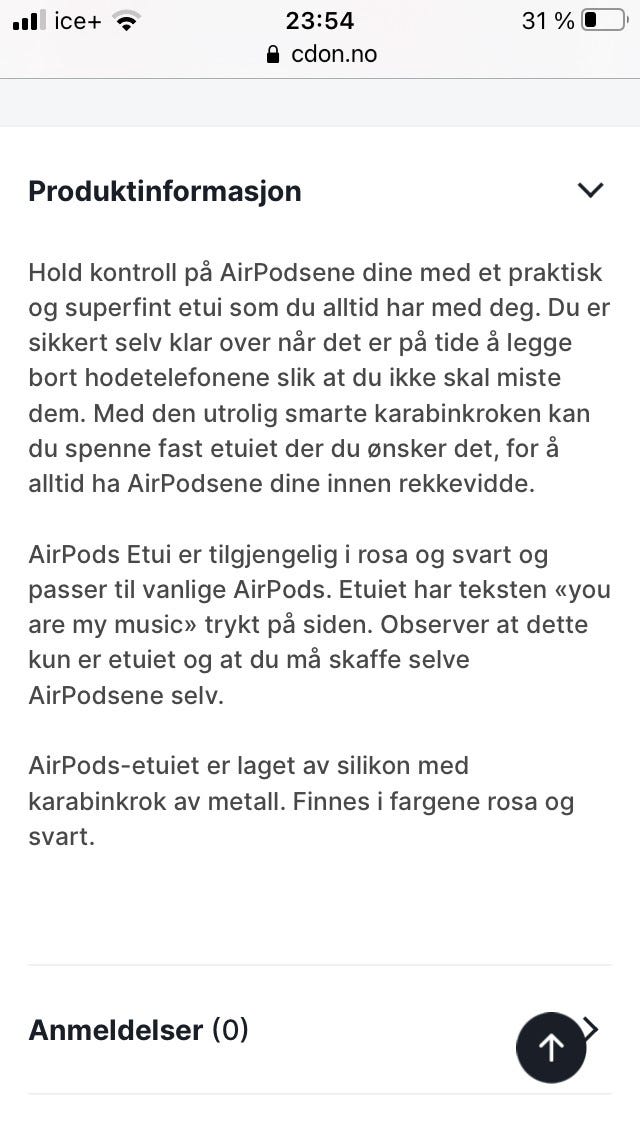 ice+ 23:54 31 %
cdon.no

Produktinformasjon

Hold kontroll på AirPodsene dine med et praktisk og superfint etui som du alltid har med deg. Du er sikkert selv klar over når det er på tide å legge bort hodetelefonene slik at du ikke skal miste dem. Med den utrolig smarte karabinkroken kan du spenne fast etuiet der du ønsker det, for å alltid ha AirPodsene dine innen rekkevidde.

AirPods Etui er tilgjengelig i rosa og svart og passer til vanlige AirPods. Etuiet har teksten «you are my music» trykt på siden. Observer at dette kun er etuiet og at du må skaffe selve AirPodsene selv.

AirPods-etuiet er laget av silikon med karabinkrok av metall. Finnes i fargene rosa og svart.

Anmeldelser (0)